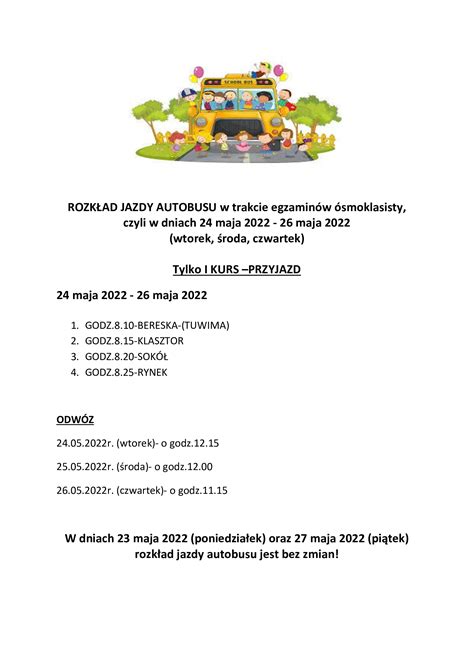 SCHOOL BUS

ROZKŁAD JAZDY AUTOBUSU w trakcie egzaminów ósmoklasisty, czyli w dniach 24 maja 2022 - 26 maja 2022 (wtorek, środa, czwartek)

Tylko I KURS –PRZYJAZD

24 maja 2022 - 26 maja 2022

1. GODZ.8.10-BERESKA-(TUWIMA)
2. GODZ.8.15-KLASZTOR
3. GODZ.8.20-SOKÓŁ
4. GODZ.8.25-RYNEK

ODWÓZ

24.05.2022r. (wtorek)- o godz.12.15

25.05.2022r. (środa)- o godz.12.00

26.05.2022r. (czwartek)- o godz.11.15

W dniach 23 maja 2022 (poniedziałek) oraz 27 maja 2022 (piątek) rozkład jazdy autobusu jest bez zmian!